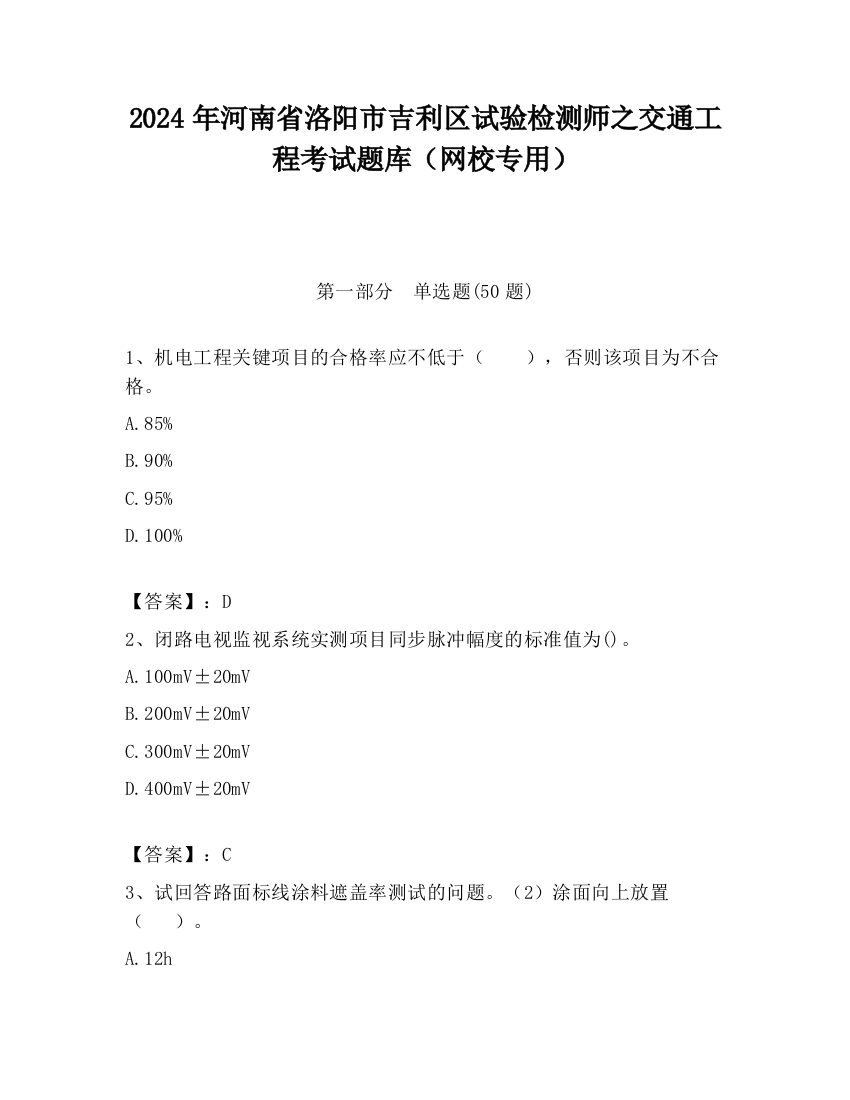 2024 年河南省洛阳市吉利区试验检测师之交通工程考试题库（网校专用）

第一部分　单选题(50 题)

1、机电工程关键项目的合格率应不低于（　　），否则该项目为不合格。

A. 85%

B. 90%

C. 95%

D. 100%

【答案】：D

2、闭路电视监视系统实测项目同步脉冲幅度的标准值为()。

A. 100mV±20mV

B. 200mV±20mV

C. 300mV±20mV

D. 400mV±20mV

【答案】：C

3、试回答路面标线涂料遮盖率测试的问题。（2）涂面向上放置（　　）。

A. 12h